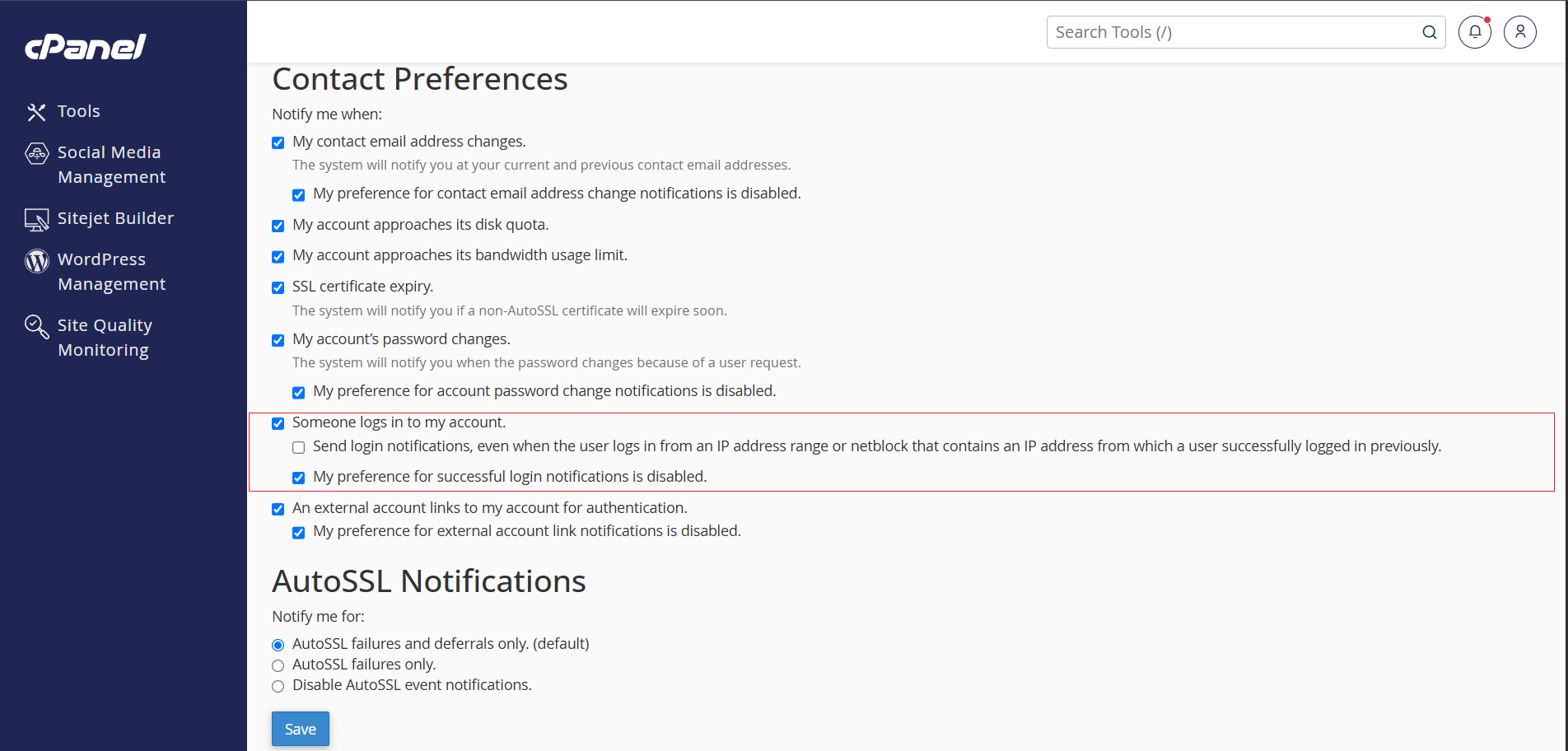 cPanel

Tools

Social Media Management

Sitejet Builder

WordPress Management

Site Quality Monitoring

Search Tools (/)

Contact Preferences

Notify me when:

My contact email address changes.

The system will notify you at your current and previous contact email addresses.

My preference for contact email address change notifications is disabled.

My account approaches its disk quota.

My account approaches its bandwidth usage limit.

SSL certificate expiry.

The system will notify you if a non-AutoSSL certificate will expire soon.

My account's password changes.

The system will notify you when the password changes because of a user request.

My preference for account password change notifications is disabled.

Someone logs in to my account.

Send login notifications, even when the user logs in from an IP address range or netblock that contains an IP address from which a user successfully logged in previously.

My preference for successful login notifications is disabled.

An external account links to my account for authentication.

My preference for external account link notifications is disabled.

AutoSSL Notifications

Notify me for:

AutoSSL failures and deferrals only. (default)

AutoSSL failures only.

Disable AutoSSL event notifications.

Save